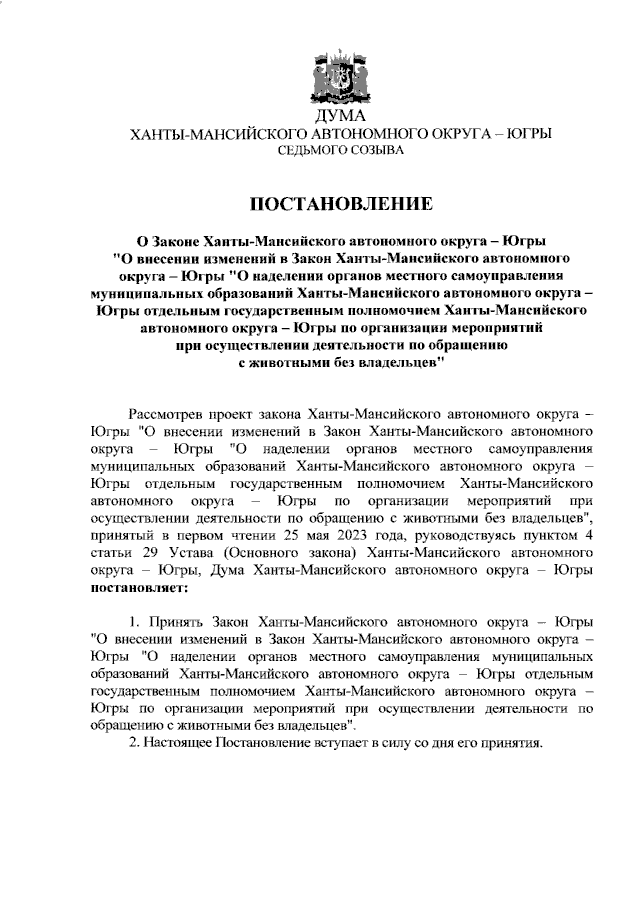 ДУМА
ХАНТЫ-МАНСИЙСКОГО АВТОНОМНОГО ОКРУГА – ЮГРЫ
СЕДЬМОГО СОЗЫВА

ПОСТАНОВЛЕНИЕ

О Законе Ханты-Мансийского автономного округа – Югры "О внесении изменений в Закон Ханты-Мансийского автономного округа – Югры "О наделении органов местного самоуправления муниципальных образований Ханты-Мансийского автономного округа – Югры отдельным государственным полномочием Ханты-Мансийского автономного округа – Югры по организации мероприятий при осуществлении деятельности по обращению с животными без владельцев"

Рассмотрев проект закона Ханты-Мансийского автономного округа – Югры "О внесении изменений в Закон Ханты-Мансийского автономного округа – Югры "О наделении органов местного самоуправления муниципальных образований Ханты-Мансийского автономного округа – Югры отдельным государственным полномочием Ханты-Мансийского автономного округа – Югры по организации мероприятий при осуществлении деятельности по обращению с животными без владельцев", принятый в первом чтении 25 мая 2023 года, руководствуясь пунктом 4 статьи 29 Устава (Основного закона) Ханты-Мансийского автономного округа – Югры, Дума Ханты-Мансийского автономного округа – Югры постановляет:

1. Принять Закон Ханты-Мансийского автономного округа – Югры "О внесении изменений в Закон Ханты-Мансийского автономного округа – Югры "О наделении органов местного самоуправления муниципальных образований Ханты-Мансийского автономного округа – Югры отдельным государственным полномочием Ханты-Мансийского автономного округа – Югры по организации мероприятий при осуществлении деятельности по обращению с животными без владельцев".
2. Настоящее Постановление вступает в силу со дня его принятия.